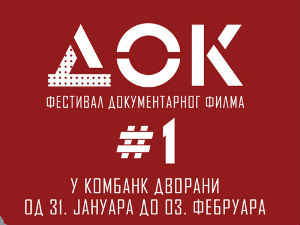 ДОК
ФЕСТИВАЛ ДОКУМЕНТАРНОГ ФИЛМА
#1
У КОМБАНК ДВОРАНИ
ОД 31. ЈАНУАРА ДО 03. ФЕБРУАРА